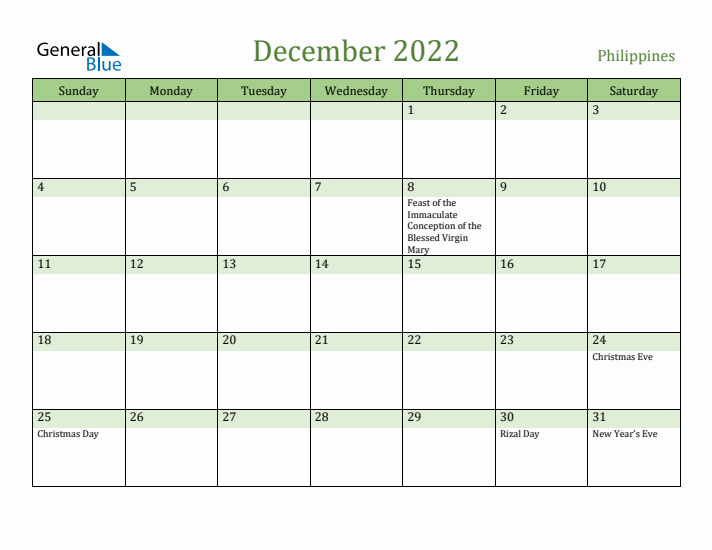 General Blue

December 2022

Philippines

| Sunday | Monday | Tuesday | Wednesday | Thursday | Friday | Saturday |
|---|---|---|---|---|---|---|
| | | | | 1 | 2 | 3 |
| 4 | 5 | 6 | 7 | 8 Feast of the Immaculate Conception of the Blessed Virgin Mary | 9 | 10 |
| 11 | 12 | 13 | 14 | 15 | 16 | 17 |
| 18 | 19 | 20 | 21 | 22 | 23 | 24 Christmas Eve |
| 25 Christmas Day | 26 | 27 | 28 | 29 | 30 Rizal Day | 31 New Year's Eve |